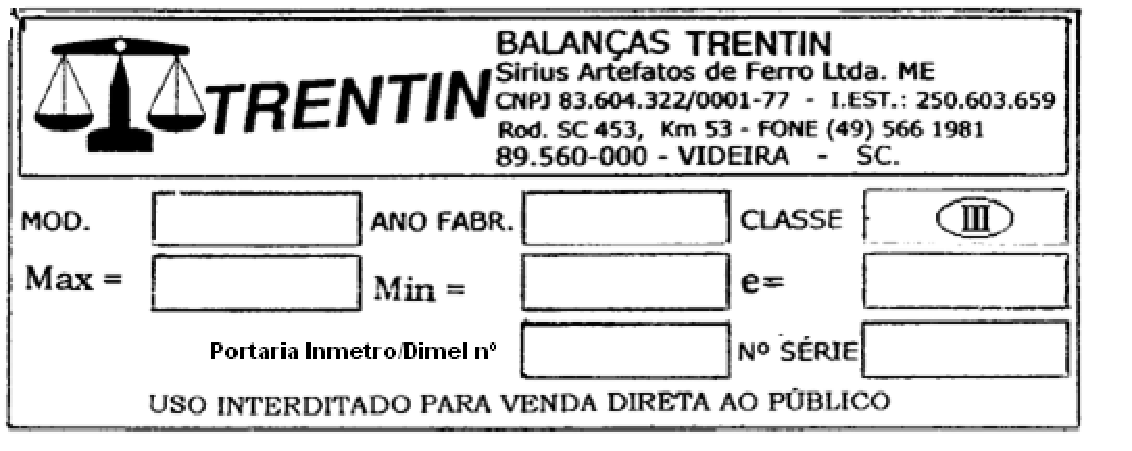 TRENTIN

BALANÇAS TRENTIN
Sirius Artefatos de Ferro Ltda. ME
CNPJ 83.604.322/0001-77 - I.EST.: 250.603.659
Rod. SC 453, Km 53 - FONE (49) 566 1981
89.560-000 - VIDEIRA - SC.

MOD. ____ ANO FABR. ____ CLASSE III

Max = ____ Min = ____ e= ____

Portaria Inmetro/Dimel nº ____ Nº SÉRIE ____

USO INTERDITADO PARA VENDA DIRETA AO PÚBLICO